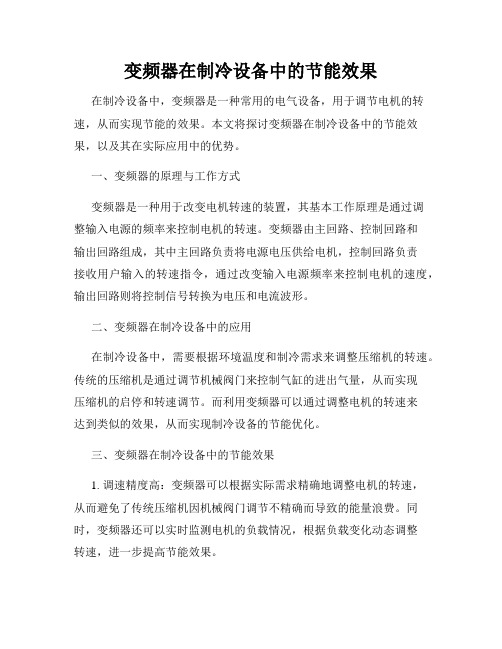 变频器在制冷设备中的节能效果

在制冷设备中，变频器是一种常用的电气设备，用于调节电机的转速，从而实现节能的效果。本文将探讨变频器在制冷设备中的节能效果，以及其在实际应用中的优势。

一、变频器的原理与工作方式

变频器是一种用于改变电机转速的装置，其基本工作原理是通过调整输入电源的频率来控制电机的转速。变频器由主回路、控制回路和输出回路组成，其中主回路负责将电源电压供给电机，控制回路负责接收用户输入的转速指令，通过改变输入电源频率来控制电机的速度，输出回路则将控制信号转换为电压和电流波形。

二、变频器在制冷设备中的应用

在制冷设备中，需要根据环境温度和制冷需求来调整压缩机的转速。传统的压缩机是通过调节机械阀门来控制气缸的进出气量，从而实现压缩机的启停和转速调节。而利用变频器可以通过调整电机的转速来达到类似的效果，从而实现制冷设备的节能优化。

三、变频器在制冷设备中的节能效果

1. 调速精度高：变频器可以根据实际需求精确地调整电机的转速，从而避免了传统压缩机因机械阀门调节不精确而导致的能量浪费。同时，变频器还可以实时监测电机的负载情况，根据负载变化动态调整转速，进一步提高节能效果。